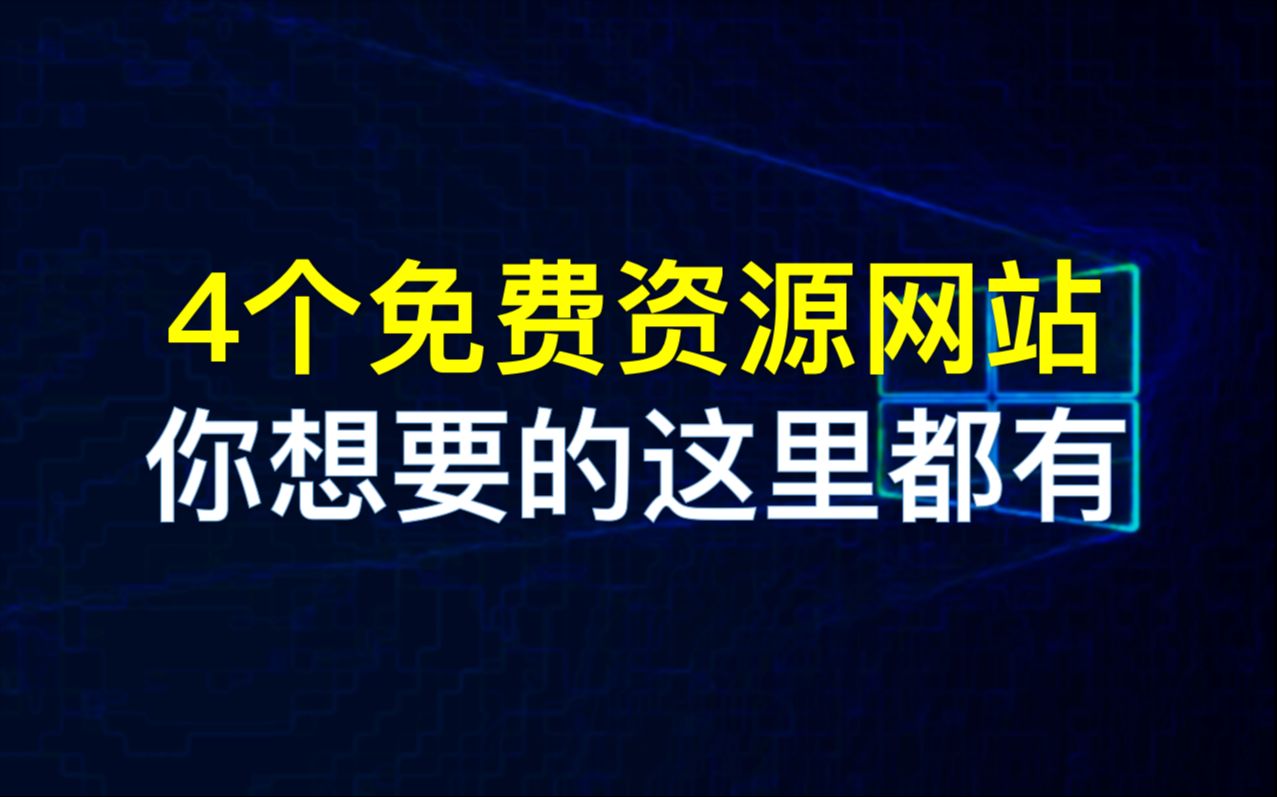 4个免费资源网站
你想要的这里都有